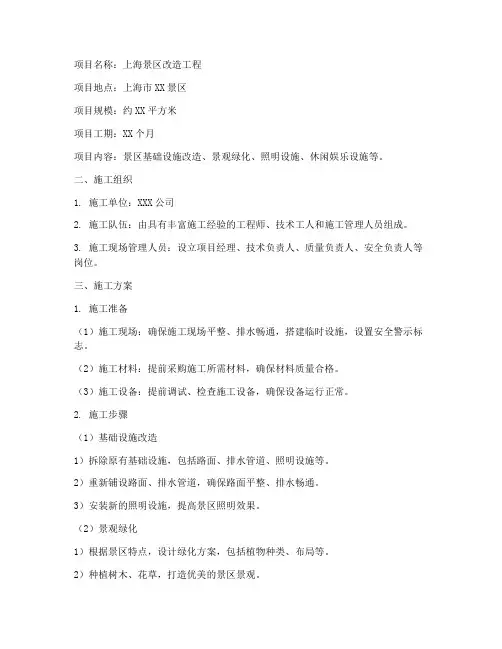 项目名称：上海景区改造工程

项目地点：上海市XX景区

项目规模：约XX平方米

项目工期：XX个月

项目内容：景区基础设施改造、景观绿化、照明设施、休闲娱乐设施等。

二、施工组织

1. 施工单位：XXX公司

2. 施工队伍：由具有丰富施工经验的工程师、技术工人和施工管理人员组成。

3. 施工现场管理人员：设立项目经理、技术负责人、质量负责人、安全负责人等岗位。

三、施工方案

1. 施工准备

（1）施工现场：确保施工现场平整、排水畅通，搭建临时设施，设置安全警示标志。

（2）施工材料：提前采购施工所需材料，确保材料质量合格。

（3）施工设备：提前调试、检查施工设备，确保设备运行正常。

2. 施工步骤

（1）基础设施改造

1）拆除原有基础设施，包括路面、排水管道、照明设施等。

2）重新铺设路面、排水管道，确保路面平整、排水畅通。

3）安装新的照明设施，提高景区照明效果。

（2）景观绿化

1）根据景区特点，设计绿化方案，包括植物种类、布局等。

2）种植树木、花草，打造优美的景区景观。